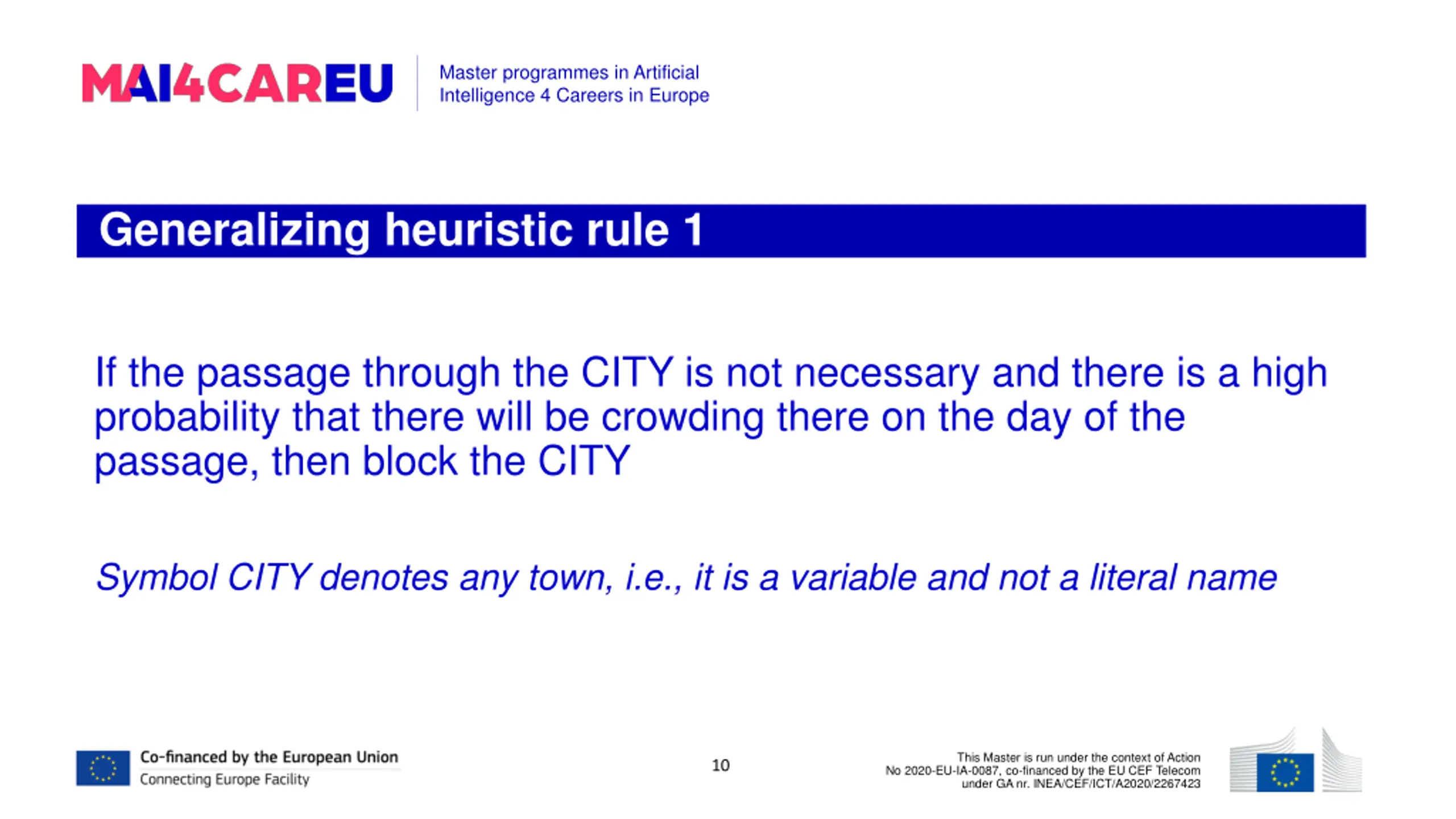 MAI4CAREU

Master programmes in Artificial Intelligence 4 Careers in Europe

Generalizing heuristic rule 1

If the passage through the CITY is not necessary and there is a high probability that there will be crowding there on the day of the passage, then block the CITY

Symbol CITY denotes any town, i.e., it is a variable and not a literal name

Co-financed by the European Union
Connecting Europe Facility

10

This Master is run under the context of Action No 2020-EU-IA-0087, co-financed by the EU CEF Telecom under GA nr. INEA/CEF/ICT/A2020/2267423